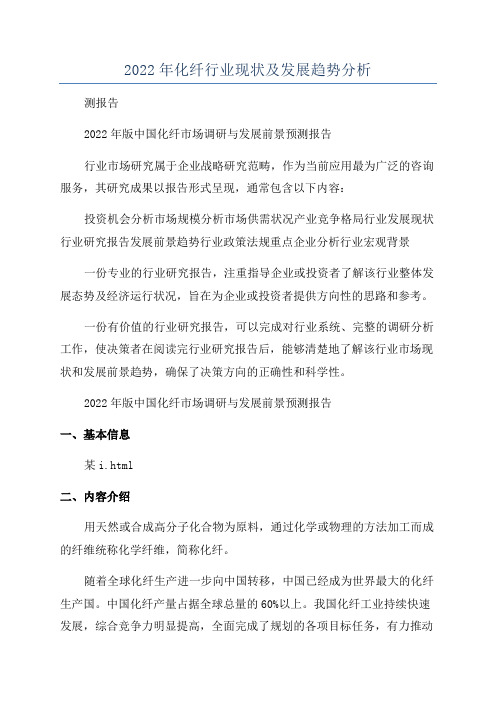 2022年化纤行业现状及发展趋势分析

测报告

2022年版中国化纤市场调研与发展前景预测报告

行业市场研究属于企业战略研究范畴，作为当前应用最为广泛的咨询服务，其研究成果以报告形式呈现，通常包含以下内容：

投资机会分析市场规模分析市场供需状况产业竞争格局行业发展现状行业研究报告发展前景趋势行业政策法规重点企业分析行业宏观背景

一份专业的行业研究报告，注重指导企业或投资者了解该行业整体发展态势及经济运行状况，旨在为企业或投资者提供方向性的思路和参考。

一份有价值的行业研究报告，可以完成对行业系统、完整的调研分析工作，使决策者在阅读完行业研究报告后，能够清楚地了解该行业市场现状和发展前景趋势，确保了决策方向的正确性和科学性。

2022年版中国化纤市场调研与发展前景预测报告

一、基本信息

某i.html

二、内容介绍

用天然或合成高分子化合物为原料，通过化学或物理的方法加工而成的纤维统称化学纤维，简称化纤。

随着全球化纤生产进一步向中国转移，中国已经成为世界最大的化纤生产国。中国化纤产量占据全球总量的60%以上。我国化纤工业持续快速发展，综合竞争力明显提高，全面完成了规划的各项目标任务，有力推动